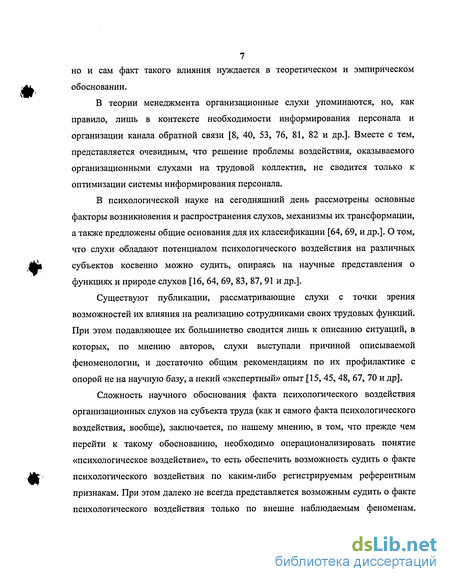 7

но и сам факт такого влияния нуждается в теоретическом и эмпирическом обосновании.

В теории менеджмента организационные слухи упоминаются, но, как правило, лишь в контексте необходимости информирования персонала и организации канала обратной связи [8, 40, 53, 76, 81, 82 и др.]. Вместе с тем, представляется очевидным, что решение проблемы воздействия, оказываемого организационными слухами на трудовой коллектив, не сводится только к оптимизации системы информирования персонала.

В психологической науке на сегодняшний день рассмотрены основные факторы возникновения и распространения слухов, механизмы их трансформации, а также предложены общие основания для их классификации [64, 69, и др.]. О том, что слухи обладают потенциалом психологического воздействия на различных субъектов косвенно можно судить, опираясь на научные представления о функциях и природе слухов [16, 64, 69, 83, 87, 91 и др.].

Существуют публикации, рассматривающие слухи с точки зрения возможностей их влияния на реализацию сотрудниками своих трудовых функций. При этом подавляющее их большинство сводится лишь к описанию ситуаций, в которых, по мнению авторов, слухи выступали причиной описываемой феноменологии, и достаточно общим рекомендациям по их профилактике с опорой не на научную базу, а некий «экспертный» опыт [15, 45, 48, 67, 70 и др].

Сложность научного обоснования факта психологического воздействия организационных слухов на субъекта труда (как и самого факта психологического воздействия, вообще), заключается, по нашему мнению, в том, что прежде чем перейти к такому обоснованию, необходимо операционализировать понятие «психологическое воздействие», то есть обеспечить возможность судить о факте психологического воздействия по каким-либо регистрируемым референтным признакам. При этом далеко не всегда представляется возможным судить о факте психологического воздействия только по внешне наблюдаемым феноменам.

dsLib.net
библиотека диссертаций